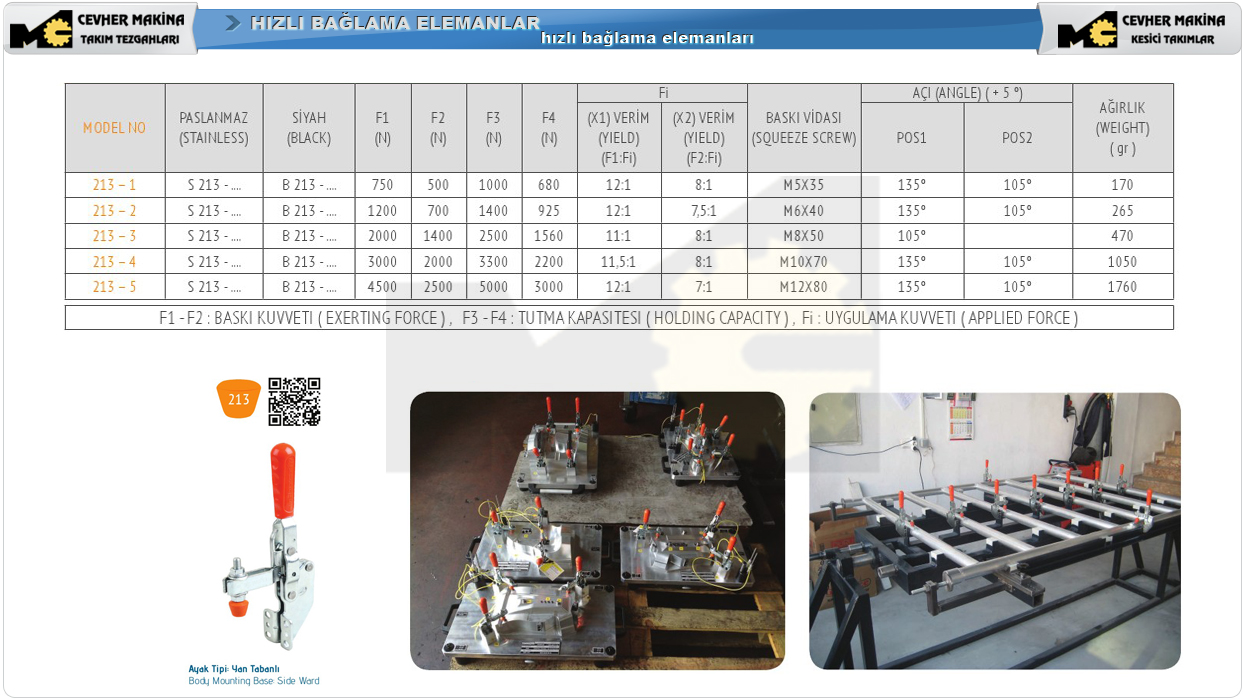 CEVHER MAKİNA
TAKIM TEZGAHLARI

HIZLI BAĞLAMA ELEMANLAR
hızlı bağlama elemanları

CEVHER MAKİNA
KESİCİ TAKIMLAR

| MODEL NO | PASLANMAZ (STAINLESS) | SİYAH (BLACK) | F1 (N) | F2 (N) | F3 (N) | F4 (N) | Fi (X1) VERİM (YIELD) (F1:Fi) | Fi (X2) VERİM (YIELD) (F2:Fi) | BASKI VİDASI (SQUEEZE SCREW) | AÇI (ANGLE) ( + 5 °) POS1 | AÇI (ANGLE) ( + 5 °) POS2 | AĞIRLIK (WEIGHT) ( gr ) |
|---|---|---|---|---|---|---|---|---|---|---|---|---|
| 213 – 1 | S 213 - .... | B 213 - .... | 750 | 500 | 1000 | 680 | 12:1 | 8:1 | M5X35 | 135° | 105° | 170 |
| 213 – 2 | S 213 - .... | B 213 - .... | 1200 | 700 | 1400 | 925 | 12:1 | 7,5:1 | M6X40 | 135° | 105° | 265 |
| 213 – 3 | S 213 - .... | B 213 - .... | 2000 | 1400 | 2500 | 1560 | 11:1 | 8:1 | M8X50 | 105° | | 470 |
| 213 – 4 | S 213 - .... | B 213 - .... | 3000 | 2000 | 3300 | 2200 | 11,5:1 | 8:1 | M10X70 | 135° | 105° | 1050 |
| 213 – 5 | S 213 - .... | B 213 - .... | 4500 | 2500 | 5000 | 3000 | 12:1 | 7:1 | M12X80 | 135° | 105° | 1760 |

F1 - F2 : BASKI KUVVETI ( EXERTING FORCE ) , F3 - F4 : TUTMA KAPASITESI ( HOLDING CAPACITY ) , Fi : UYGULAMA KUVVETI ( APPLIED FORCE )

213

Ayak Tipi: Yan Tabanlı
Body Mounting Base: Side Ward